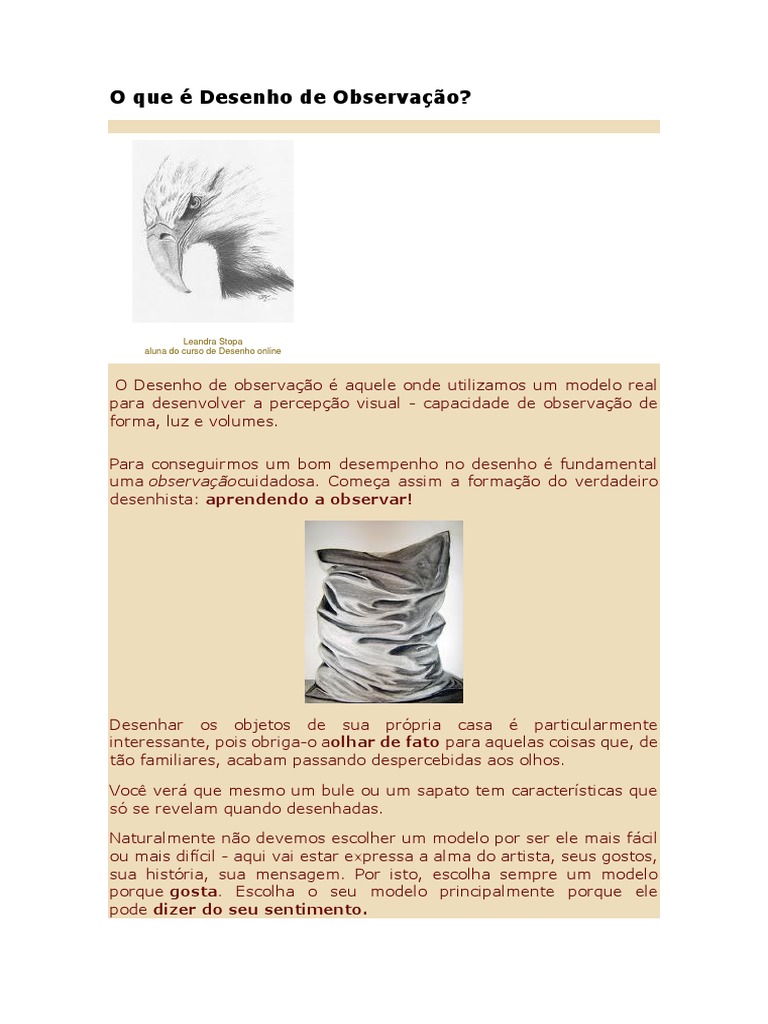 O que é Desenho de Observação?

Leandra Stopa
aluna do curso de Desenho online

O Desenho de observação é aquele onde utilizamos um modelo real para desenvolver a percepção visual - capacidade de observação de forma, luz e volumes.

Para conseguirmos um bom desempenho no desenho é fundamental uma observaçãocuidadosa. Começa assim a formação do verdadeiro desenhista: aprendendo a observar!

Desenhar os objetos de sua própria casa é particularmente interessante, pois obriga-o aolhar de fato para aquelas coisas que, de tão familiares, acabam passando despercebidas aos olhos.

Você verá que mesmo um bule ou um sapato tem características que só se revelam quando desenhadas.

Naturalmente não devemos escolher um modelo por ser ele mais fácil ou mais difícil - aqui vai estar expressa a alma do artista, seus gostos, sua história, sua mensagem. Por isto, escolha sempre um modelo porque gosta. Escolha o seu modelo principalmente porque ele pode dizer do seu sentimento.